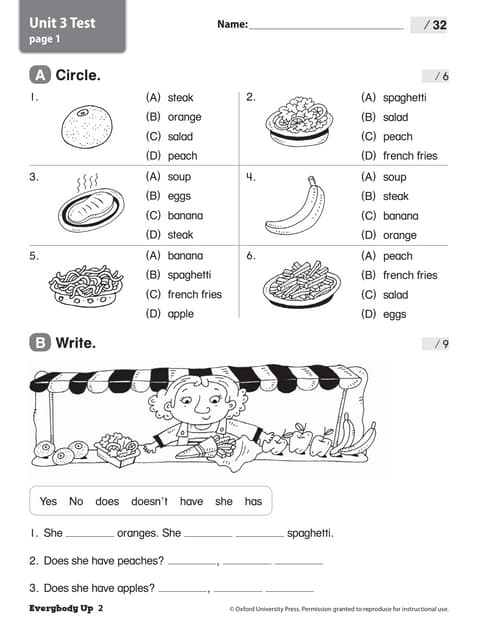 Unit 3 Test
page 1

Name: ______________________ / 32

A Circle. / 6

1.
(A) steak
(B) orange
(C) salad
(D) peach

2.
(A) spaghetti
(B) salad
(C) peach
(D) french fries

3.
(A) soup
(B) eggs
(C) banana
(D) steak

4.
(A) soup
(B) steak
(C) banana
(D) orange

5.
(A) banana
(B) spaghetti
(C) french fries
(D) apple

6.
(A) peach
(B) french fries
(C) salad
(D) eggs

B Write. / 9

Yes No does doesn't have she has

1. She ________ oranges. She ________ ________ spaghetti.

2. Does she have peaches? ________, ________ ________

3. Does she have apples? ________, ________ ________

Everybody Up 2

© Oxford University Press. Permission granted to reproduce for instructional use.